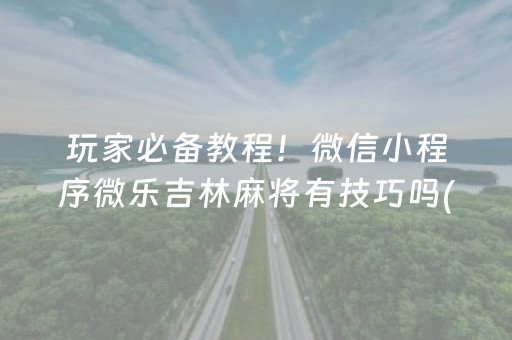 玩家必备教程！微信小程序微乐吉林麻将有技巧吗(